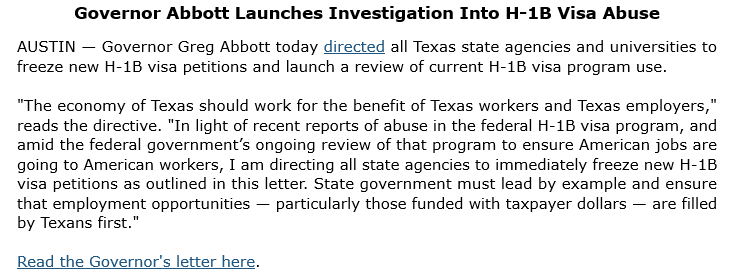 Governor Abbott Launches Investigation Into H-1B Visa Abuse

AUSTIN — Governor Greg Abbott today directed all Texas state agencies and universities to freeze new H-1B visa petitions and launch a review of current H-1B visa program use.

"The economy of Texas should work for the benefit of Texas workers and Texas employers," reads the directive. "In light of recent reports of abuse in the federal H-1B visa program, and amid the federal government's ongoing review of that program to ensure American jobs are going to American workers, I am directing all state agencies to immediately freeze new H-1B visa petitions as outlined in this letter. State government must lead by example and ensure that employment opportunities — particularly those funded with taxpayer dollars — are filled by Texans first."

Read the Governor's letter here.